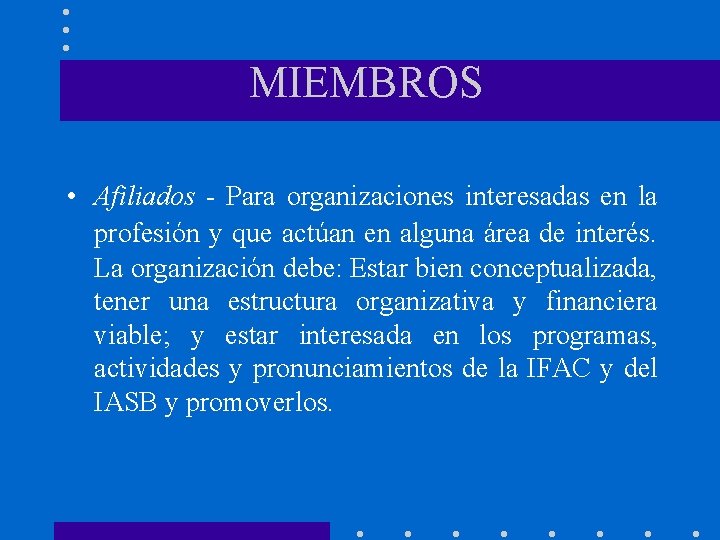 MIEMBROS

• Afiliados - Para organizaciones interesadas en la profesión y que actúan en alguna área de interés. La organización debe: Estar bien conceptualizada, tener una estructura organizativa y financiera viable; y estar interesada en los programas, actividades y pronunciamientos de la IFAC y del IASB y promoverlos.